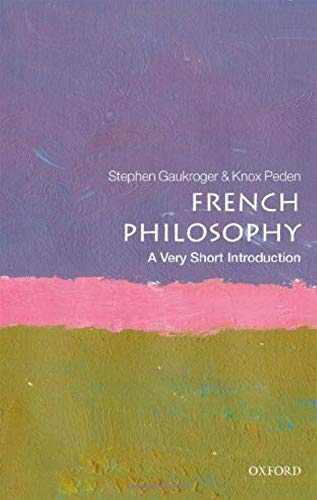 Stephen Gaukroger & Knox Peden

FRENCH PHILOSOPHY

A Very Short Introduction

OXFORD